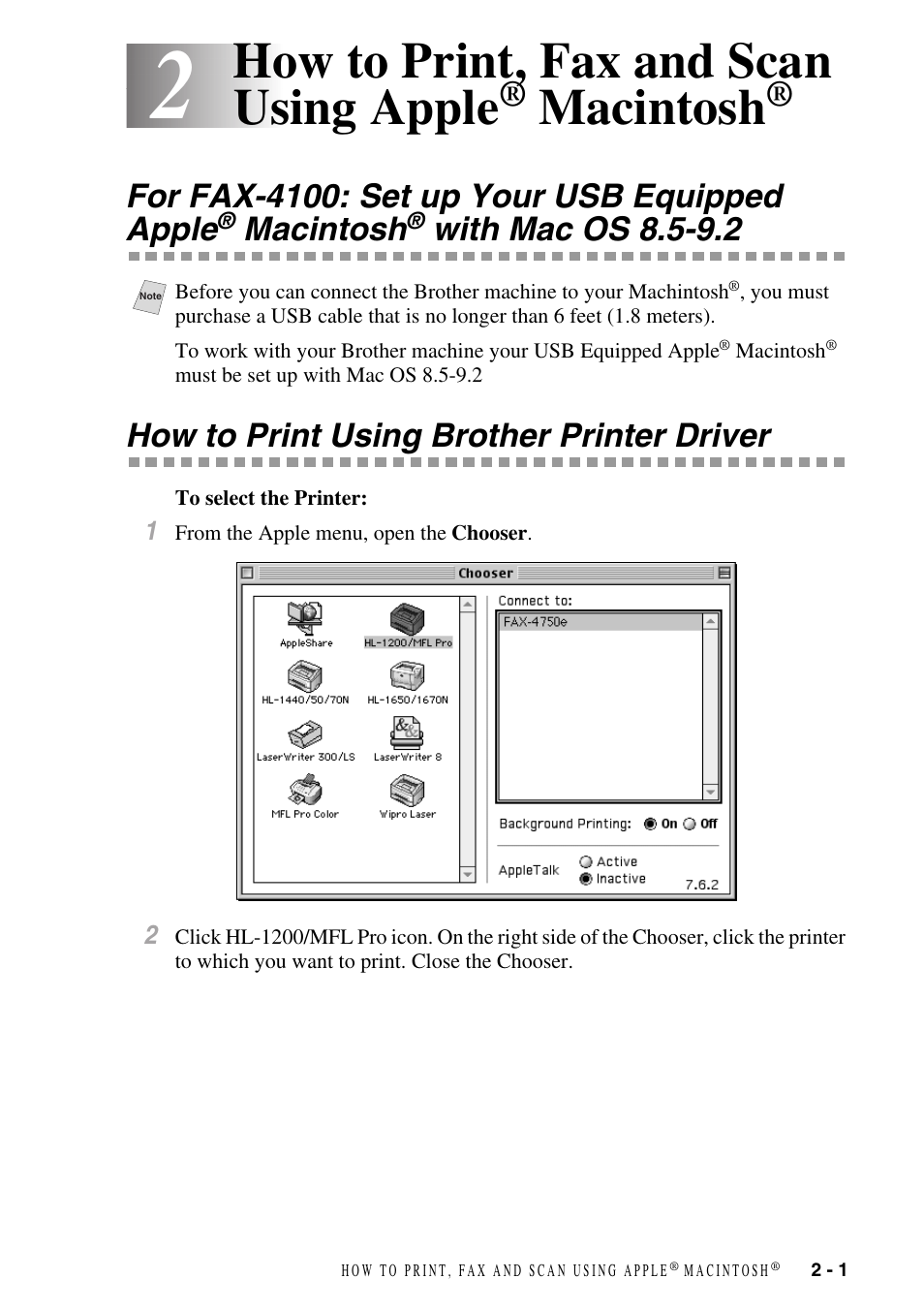 2 How to Print, Fax and Scan Using Apple® Macintosh®

For FAX-4100: Set up Your USB Equipped Apple® Macintosh® with Mac OS 8.5-9.2

Note Before you can connect the Brother machine to your Machintosh®, you must purchase a USB cable that is no longer than 6 feet (1.8 meters).

To work with your Brother machine your USB Equipped Apple® Macintosh® must be set up with Mac OS 8.5-9.2

How to Print Using Brother Printer Driver

To select the Printer:

1 From the Apple menu, open the Chooser.

Chooser
AppleShare
HL-1200/MFL Pro
HL-1440/50/70N
HL-1650/1670N
LaserWriter 300/LS
LaserWriter 8
MFL Pro Color
Wipro Laser
Connect to:
FAX-4750e
Background Printing: On Off
AppleTalk Active Inactive
7.6.2

2 Click HL-1200/MFL Pro icon. On the right side of the Chooser, click the printer to which you want to print. Close the Chooser.

HOW TO PRINT, FAX AND SCAN USING APPLE® MACINTOSH® 2 - 1